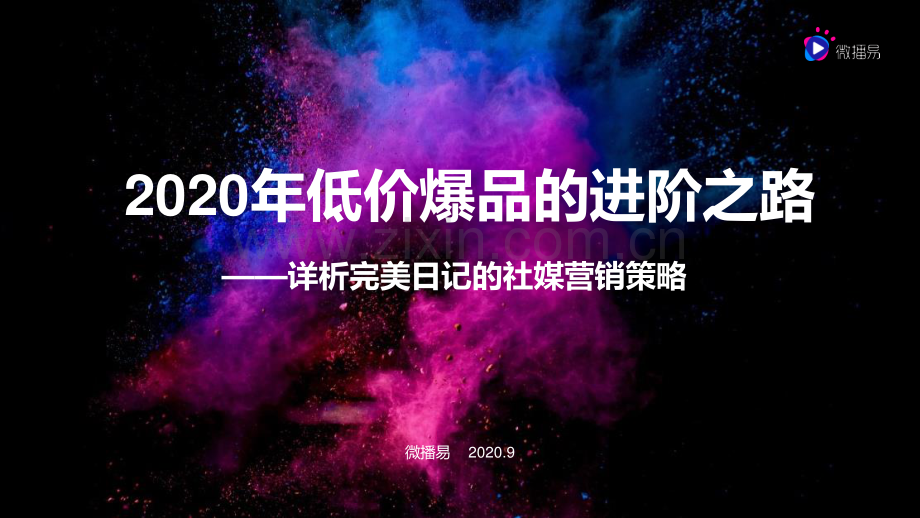 微播易

2020年低价爆品的进阶之路

www.zixin.com.cn

——详析完美日记的社媒营销策略

微播易 2020.9